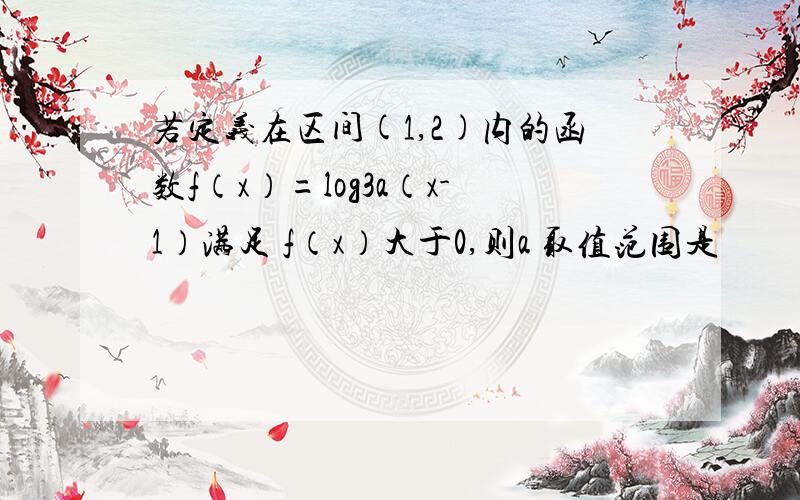 若定義在区间(1,2)内的函数f（x）=log3a（x-1）满足 f（x）大于0,则a 取值范围是